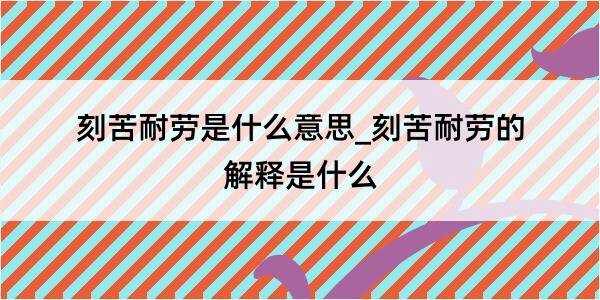 刻苦耐劳是什么意思_刻苦耐劳的解释是什么